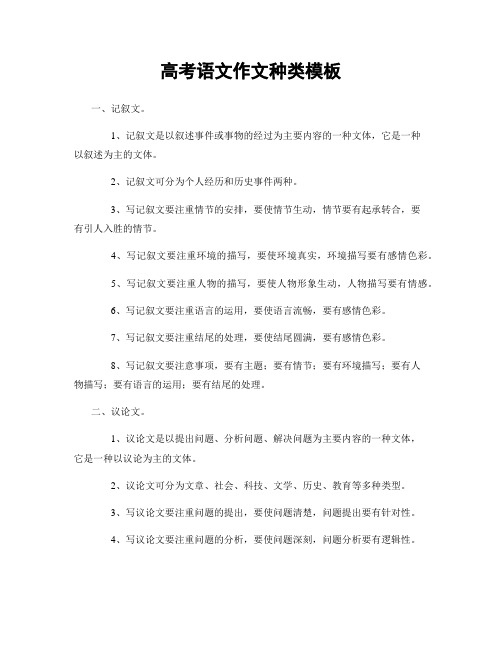 高考语文作文种类模板

一、记叙文。

1、记叙文是以叙述事件或事物的经过为主要内容的一种文体，它是一种以叙述为主的文体。

2、记叙文可分为个人经历和历史事件两种。

3、写记叙文要注重情节的安排，要使情节生动，情节要有起承转合，要有引人入胜的情节。

4、写记叙文要注重环境的描写，要使环境真实，环境描写要有感情色彩。

5、写记叙文要注重人物的描写，要使人物形象生动，人物描写要有情感。

6、写记叙文要注重语言的运用，要使语言流畅，要有感情色彩。

7、写记叙文要注重结尾的处理，要使结尾圆满，要有感情色彩。

8、写记叙文要注意事项，要有主题；要有情节；要有环境描写；要有人物描写；要有语言的运用；要有结尾的处理。

二、议论文。

1、议论文是以提出问题、分析问题、解决问题为主要内容的一种文体，它是一种以议论为主的文体。

2、议论文可分为文章、社会、科技、文学、历史、教育等多种类型。

3、写议论文要注重问题的提出，要使问题清楚，问题提出要有针对性。

4、写议论文要注重问题的分析，要使问题深刻，问题分析要有逻辑性。